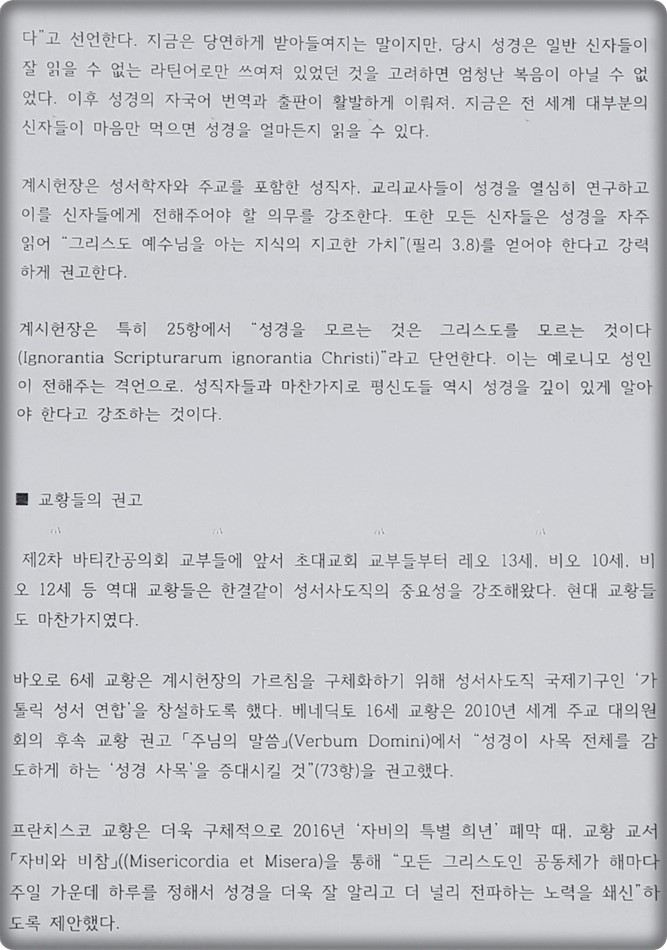 다"고 선언한다. 지금은 당연하게 받아들여지는 말이지만, 당시 성경은 일반 신자들이 잘 읽을 수 없는 라틴어로만 쓰여져 있었던 것을 고려하면 엄청난 복음이 아닐 수 없었다. 이후 성경의 자국어 번역과 출판이 활발하게 이뤄져, 지금은 전 세계 대부분의 신자들이 마음만 먹으면 성경을 얼마든지 읽을 수 있다.

계시헌장은 성서학자와 주교를 포함한 성직자, 교리교사들이 성경을 열심히 연구하고 이를 신자들에게 전해주어야 할 의무를 강조한다. 또한 모든 신자들은 성경을 자주 읽어 "그리스도 예수님을 아는 지식의 지고한 가치"(필리 3,8)를 얻어야 한다고 강력하게 권고한다.

계시헌장은 특히 25항에서 "성경을 모르는 것은 그리스도를 모르는 것이다(Ignorantia Scripturarum ignorantia Christi)"라고 단언한다. 이는 예로니모 성인이 전해주는 격언으로, 성직자들과 마찬가지로 평신도들 역시 성경을 깊이 있게 알아야 한다고 강조하는 것이다.

■ 교황들의 권고

제2차 바티칸공의회 교부들에 앞서 초대교회 교부들부터 레오 13세, 비오 10세, 비오 12세 등 역대 교황들은 한결같이 성서사도직의 중요성을 강조해왔다. 현대 교황들도 마찬가지였다.

바오로 6세 교황은 계시헌장의 가르침을 구체화하기 위해 성서사도직 국제기구인 '가톨릭 성서 연합'을 창설하도록 했다. 베네딕토 16세 교황은 2010년 세계 주교 대의원회의 후속 교황 권고 「주님의 말씀」(Verbum Domini)에서 "성경이 사목 전체를 감도하게 하는 '성경 사목'을 증대시킬 것"(73항)을 권고했다.

프란치스코 교황은 더욱 구체적으로 2016년 '자비의 특별 희년' 폐막 때, 교황 교서 「자비와 비참」((Misericordia et Misera)을 통해 "모든 그리스도인 공동체가 해마다 주일 가운데 하루를 정해서 성경을 더욱 잘 알리고 더 널리 전파하는 노력을 쇄신"하도록 제안했다.